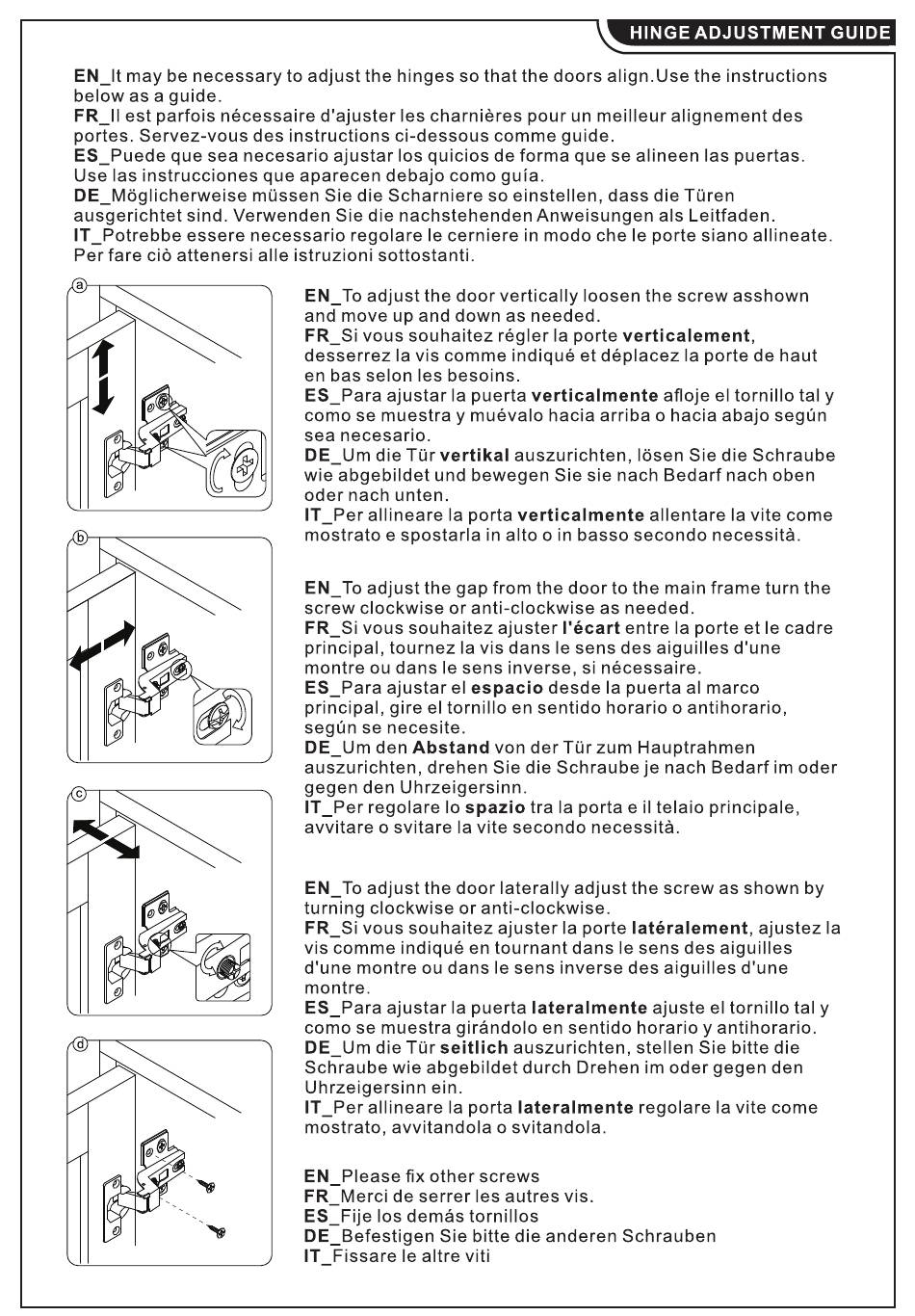 HINGE ADJUSTMENT GUIDE

EN_It may be necessary to adjust the hinges so that the doors align.Use the instructions below as a guide.
FR_Il est parfois nécessaire d'ajuster les charnières pour un meilleur alignement des portes. Servez-vous des instructions ci-dessous comme guide.
ES_Puede que sea necesario ajustar los quicios de forma que se alineen las puertas. Use las instrucciones que aparecen debajo como guía.
DE_Möglicherweise müssen Sie die Scharniere so einstellen, dass die Türen ausgerichtet sind. Verwenden Sie die nachstehenden Anweisungen als Leitfaden.
IT_Potrebbe essere necessario regolare le cerniere in modo che le porte siano allineate. Per fare ciò attenersi alle istruzioni sottostanti.

a

EN_To adjust the door vertically loosen the screw asshown and move up and down as needed.
FR_Si vous souhaitez régler la porte verticalement, desserrez la vis comme indiqué et déplacez la porte de haut en bas selon les besoins.
ES_Para ajustar la puerta verticalmente afloje el tornillo tal y como se muestra y muévalo hacia arriba o hacia abajo según sea necesario.
DE_Um die Tür vertikal auszurichten, lösen Sie die Schraube wie abgebildet und bewegen Sie sie nach Bedarf nach oben oder nach unten.
IT_Per allineare la porta verticalmente allentare la vite come mostrato e spostarla in alto o in basso secondo necessità.

b

EN_To adjust the gap from the door to the main frame turn the screw clockwise or anti-clockwise as needed.
FR_Si vous souhaitez ajuster l'écart entre la porte et le cadre principal, tournez la vis dans le sens des aiguilles d'une montre ou dans le sens inverse, si nécessaire.
ES_Para ajustar el espacio desde la puerta al marco principal, gire el tornillo en sentido horario o antihorario, según se necesite.
DE_Um den Abstand von der Tür zum Hauptrahmen auszurichten, drehen Sie die Schraube je nach Bedarf im oder gegen den Uhrzeigersinn.
IT_Per regolare lo spazio tra la porta e il telaio principale, avvitare o svitare la vite secondo necessità.

c

EN_To adjust the door laterally adjust the screw as shown by turning clockwise or anti-clockwise.
FR_Si vous souhaitez ajuster la porte latéralement, ajustez la vis comme indiqué en tournant dans le sens des aiguilles d'une montre ou dans le sens inverse des aiguilles d'une montre.
ES_Para ajustar la puerta lateralmente ajuste el tornillo tal y como se muestra girándolo en sentido horario y antihorario.
DE_Um die Tür seitlich auszurichten, stellen Sie bitte die Schraube wie abgebildet durch Drehen im oder gegen den Uhrzeigersinn ein.
IT_Per allineare la porta lateralmente regolare la vite come mostrato, avvitandola o svitandola.

d

EN_Please fix other screws
FR_Merci de serrer les autres vis.
ES_Fije los demás tornillos
DE_Befestigen Sie bitte die anderen Schrauben
IT_Fissare le altre viti